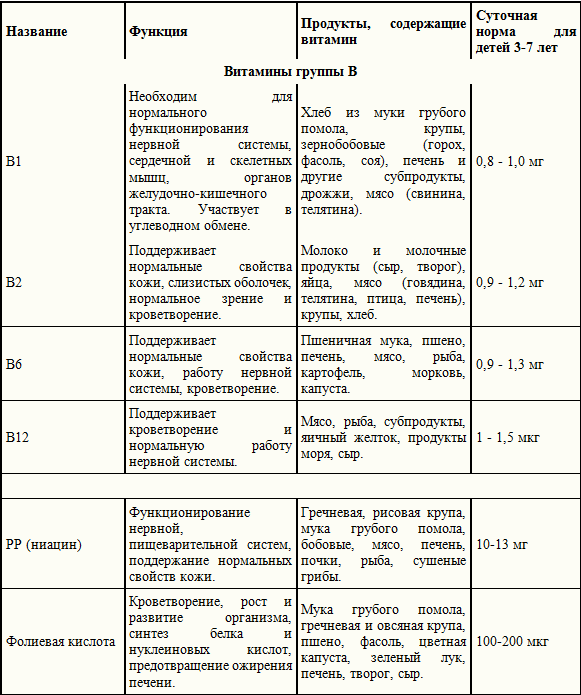 | Название | Функция | Продукты, содержащие витамин | Суточная норма для детей 3-7 лет |
|---|---|---|---|
| Витамины группы В | | | |
| В1 | Необходим для нормального функционирования нервной системы, сердечной и скелетных мышц, органов желудочно-кишечного тракта. Участвует в углеводном обмене. | Хлеб из муки грубого помола, крупы, зернобобовые (горох, фасоль, соя), печень и другие субпродукты, дрожжи, мясо (свинина, телятина). | 0,8 - 1,0 мг |
| В2 | Поддерживает нормальные свойства кожи, слизистых оболочек, нормальное зрение и кроветворение. | Молоко и молочные продукты (сыр, творог), яйца, мясо (говядина, телятина, птица, печень), крупы, хлеб. | 0,9 - 1,2 мг |
| В6 | Поддерживает нормальные свойства кожи, работу нервной системы, кроветворение. | Пшеничная мука, пшено, печень, мясо, рыба, картофель, морковь, капуста. | 0,9 - 1,3 мг |
| В12 | Поддерживает кроветворение и нормальную работу нервной системы. | Мясо, рыба, субпродукты, яичный желток, продукты моря, сыр. | 1 - 1,5 мкг |
| | | | |
| РР (ниацин) | Функционирование нервной, пищеварительной систем, поддержание нормальных свойств кожи. | Гречневая, рисовая крупа, мука грубого помола, бобовые, мясо, печень, почки, рыба, сушеные грибы. | 10-13 мг |
| Фолиевая кислота | Кроветворение, рост и развитие организма, синтез белка и нуклеиновых кислот, предотвращение ожирения печени. | Мука грубого помола, гречневая и овсяная крупа, пшено, фасоль, цветная капуста, зеленый лук, печень, творог, сыр. | 100-200 мкг |